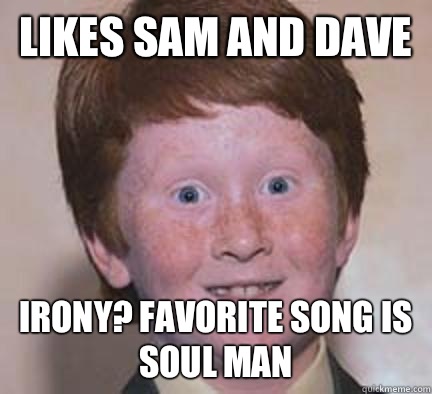 LIKES SAM AND DAVE

IRONY? FAVORITE SONG IS SOUL MAN

quickmeme.com